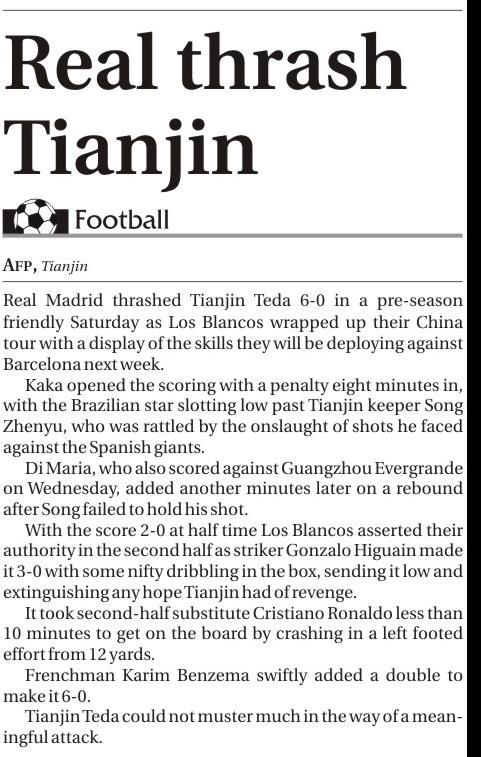 Real thrash Tianjin

Football

AFP, Tianjin

Real Madrid thrashed Tianjin Teda 6-0 in a pre-season friendly Saturday as Los Blancos wrapped up their China tour with a display of the skills they will be deploying against Barcelona next week.

Kaka opened the scoring with a penalty eight minutes in, with the Brazilian star slotting low past Tianjin keeper Song Zhenyu, who was rattled by the onslaught of shots he faced against the Spanish giants.

Di Maria, who also scored against Guangzhou Evergrande on Wednesday, added another minutes later on a rebound after Song failed to hold his shot.

With the score 2-0 at half time Los Blancos asserted their authority in the second half as striker Gonzalo Higuain made it 3-0 with some nifty dribbling in the box, sending it low and extinguishing any hope Tianjin had of revenge.

It took second-half substitute Cristiano Ronaldo less than 10 minutes to get on the board by crashing in a left footed effort from 12 yards.

Frenchman Karim Benzema swiftly added a double to make it 6-0.

Tianjin Teda could not muster much in the way of a meaningful attack.